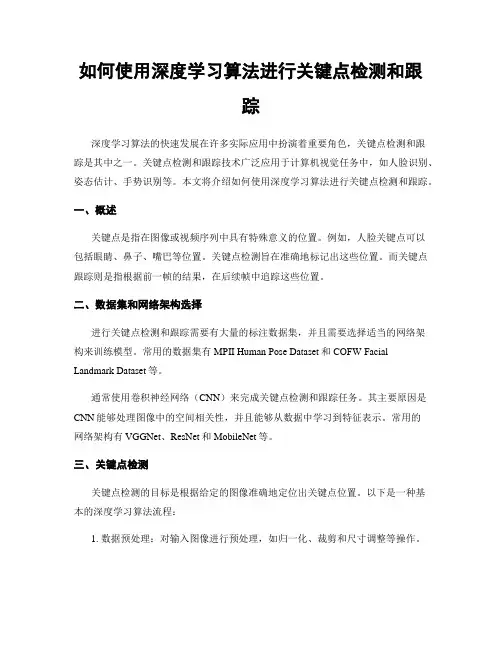 如何使用深度学习算法进行关键点检测和跟踪

深度学习算法的快速发展在许多实际应用中扮演着重要角色，关键点检测和跟踪是其中之一。关键点检测和跟踪技术广泛应用于计算机视觉任务中，如人脸识别、姿态估计、手势识别等。本文将介绍如何使用深度学习算法进行关键点检测和跟踪。

一、概述

关键点是指在图像或视频序列中具有特殊意义的位置。例如，人脸关键点可以包括眼睛、鼻子、嘴巴等位置。关键点检测旨在准确地标记出这些位置。而关键点跟踪则是指根据前一帧的结果，在后续帧中追踪这些位置。

二、数据集和网络架构选择

进行关键点检测和跟踪需要有大量的标注数据集，并且需要选择适当的网络架构来训练模型。常用的数据集有 MPII Human Pose Dataset 和 COFW Facial Landmark Dataset 等。

通常使用卷积神经网络（CNN）来完成关键点检测和跟踪任务。其主要原因是 CNN 能够处理图像中的空间相关性，并且能够从数据中学习到特征表示。常用的网络架构有 VGGNet、ResNet 和 MobileNet 等。

三、关键点检测

关键点检测的目标是根据给定的图像准确地定位出关键点位置。以下是一种基本的深度学习算法流程：

1. 数据预处理：对输入图像进行预处理，如归一化、裁剪和尺寸调整等操作。